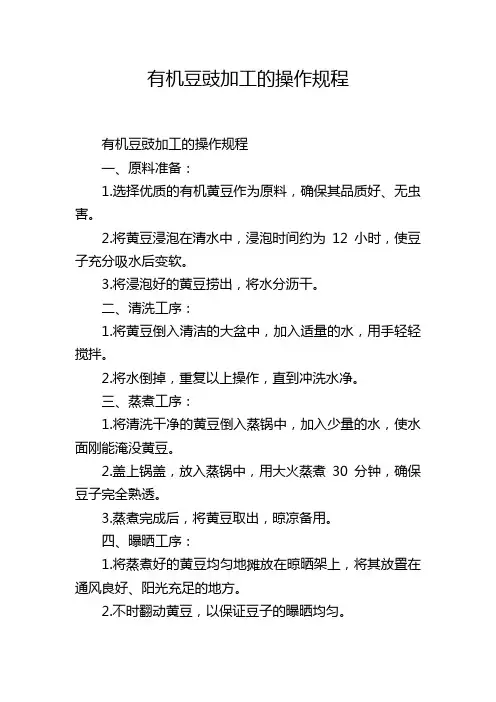 有机豆豉加工的操作规程

有机豆豉加工的操作规程

一、原料准备：

1.选择优质的有机黄豆作为原料，确保其品质好、无虫害。

2.将黄豆浸泡在清水中，浸泡时间约为 12 小时，使豆子充分吸水后变软。

3.将浸泡好的黄豆捞出，将水分沥干。

二、清洗工序：

1.将黄豆倒入清洁的大盆中，加入适量的水，用手轻轻搅拌。

2.将水倒掉，重复以上操作，直到冲洗水净。

三、蒸煮工序：

1.将清洗干净的黄豆倒入蒸锅中，加入少量的水，使水面刚能淹没黄豆。

2.盖上锅盖，放入蒸锅中，用大火蒸煮 30 分钟，确保豆子完全熟透。

3.蒸煮完成后，将黄豆取出，晾凉备用。

四、曝晒工序：

1.将蒸煮好的黄豆均匀地摊放在晾晒架上，将其放置在通风良好、阳光充足的地方。

2.不时翻动黄豆，以保证豆子的曝晒均匀。